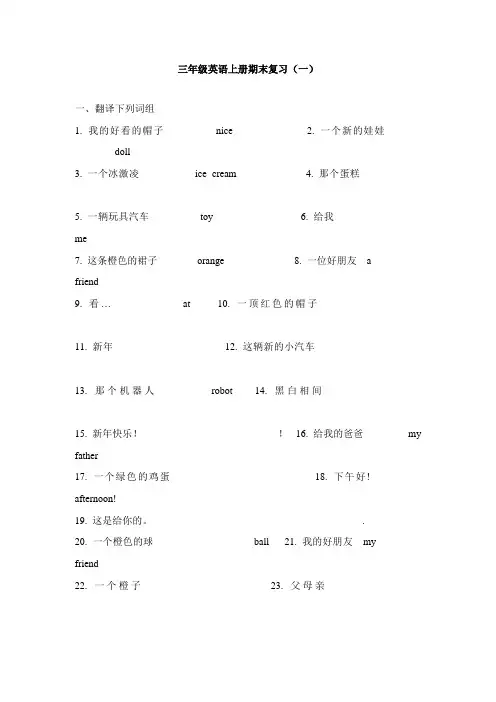 三年级英语上册期末复习（一）

一、翻译下列词组

1. 我的好看的帽子 nice 2. 一个新的娃娃 doll

3. 一个冰激凌 ice cream 4. 那个蛋糕

5. 一辆玩具汽车 toy 6. 给我 me

7. 这条橙色的裙子 orange 8. 一位好朋友 a friend

9. 看… at 10. 一顶红色的帽子

11. 新年 12. 这辆新的小汽车

13. 那个机器人 robot 14. 黑白相间

15. 新年快乐！ ! 16. 给我的爸爸 my father

17. 一个绿色的鸡蛋 18. 下午好！ afternoon!

19. 这是给你的。 .

20. 一个橙色的球 ball 21. 我的好朋友 my friend

22. 一个橙子 23. 父母亲